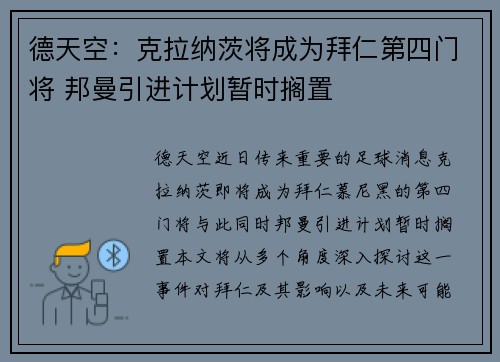 德天空：克拉纳茨将成为拜仁第四门将 邦曼引进计划暂时搁置

德天空近日传来重要的足球消息克拉纳茨即将成为拜仁慕尼黑的第四门将与此同时邦曼引进计划暂时搁置本文将从多个角度深入探讨这一事件对拜仁及其影响以及未来可能